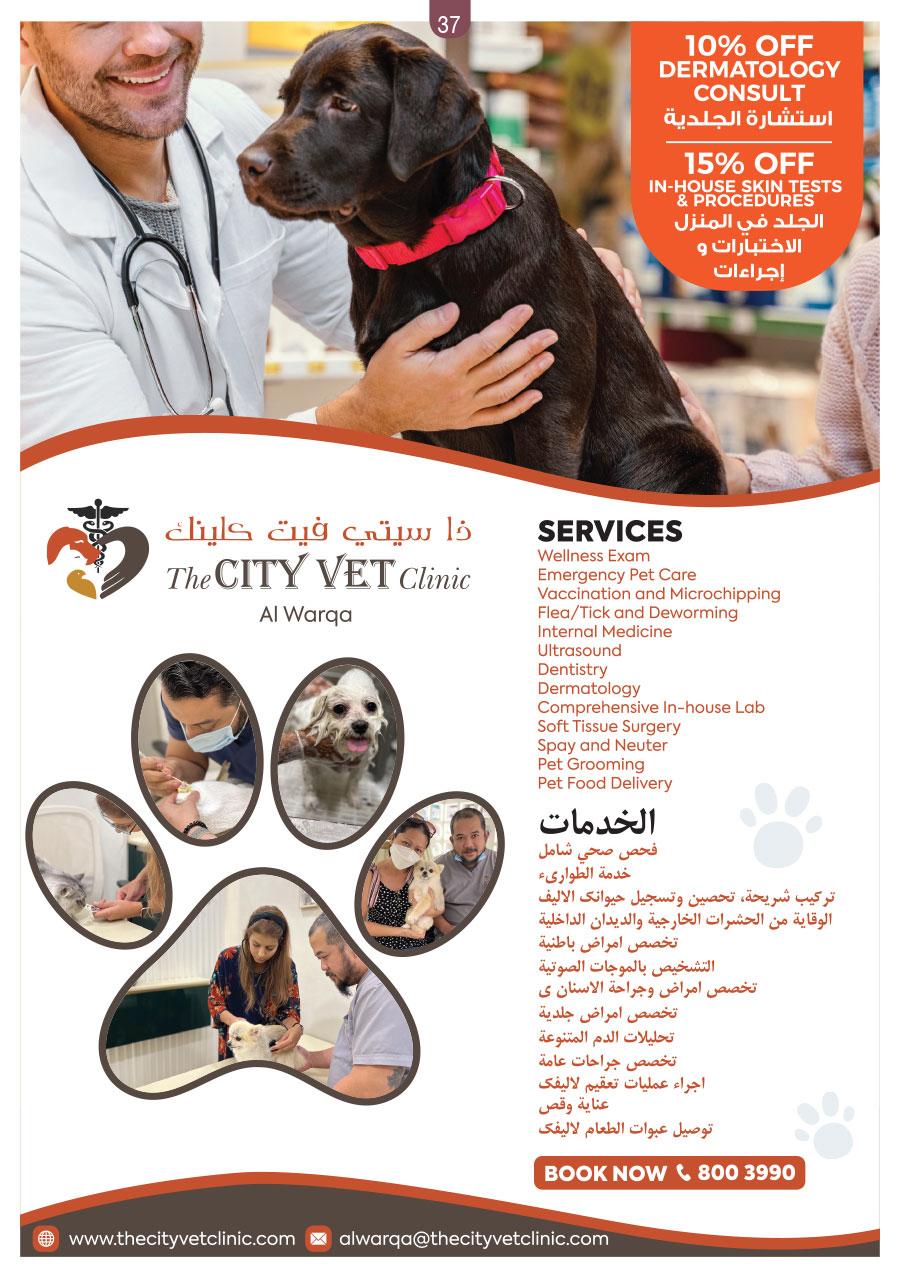 37

10% OFF
DERMATOLOGY CONSULT
استشارة الجلدية

15% OFF
IN-HOUSE SKIN TESTS & PROCEDURES
الجلد في المنزل
الاختبارات و
إجراءات

ذا سيتي فيت كلينك
The CITY VET Clinic
Al Warqa

SERVICES
Wellness Exam
Emergency Pet Care
Vaccination and Microchipping
Flea/Tick and Deworming
Internal Medicine
Ultrasound
Dentistry
Dermatology
Comprehensive In-house Lab
Soft Tissue Surgery
Spay and Neuter
Pet Grooming
Pet Food Delivery

الخدمات
فحص صحي شامل
خدمة الطوارىء
تركيب شريحة، تحصين وتسجيل حيوانك الاليف
الوقاية من الحشرات الخارجية والديدان الداخلية
تخصص امراض باطنية
التشخيص بالموجات الصوتية
تخصص امراض وجراحة الاسنان ى
تخصص امراض جلدية
تحليلات الدم المتنوعة
تخصص جراحات عامة
اجراء عمليات تعقيم لاليفك
عناية وقص
توصيل عبوات الطعام لاليفك

BOOK NOW 800 3990

www.thecityvetclinic.com
alwarqa@thecityvetclinic.com